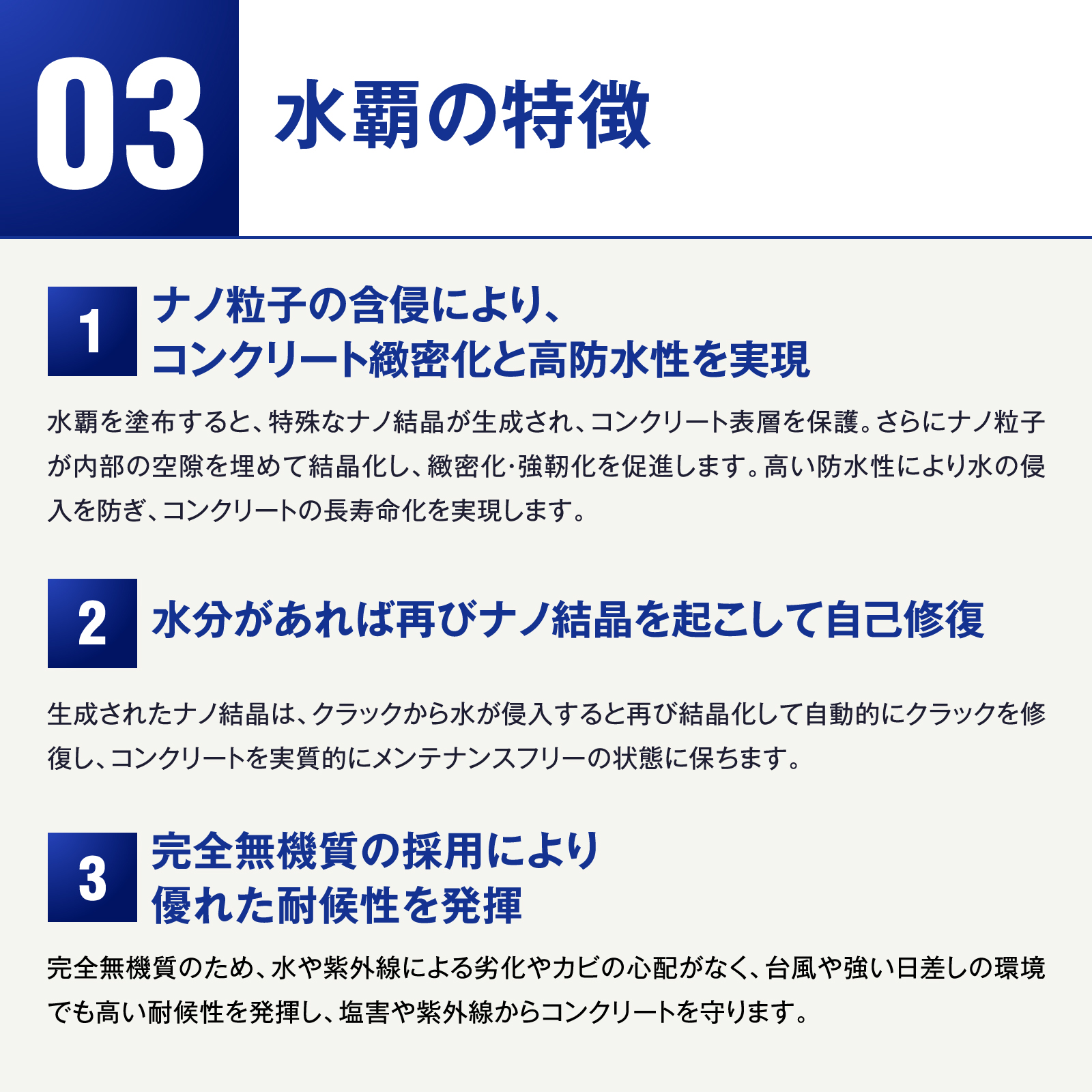 03

水覇の特徴

1
ナノ粒子の含侵により、
コンクリート緻密化と高防水性を実現

水覇を塗布すると、特殊なナノ結晶が生成され、コンクリート表層を保護。さらにナノ粒子が内部の空隙を埋めて結晶化し、緻密化･強靭化を促進します。高い防水性により水の侵入を防ぎ、コンクリートの長寿命化を実現します。

2
水分があれば再びナノ結晶を起こして自己修復

生成されたナノ結晶は、クラックから水が侵入すると再び結晶化して自動的にクラックを修復し、コンクリートを実質的にメンテナンスフリーの状態に保ちます。

3
完全無機質の採用により
優れた耐候性を発揮

完全無機質のため、水や紫外線による劣化やカビの心配がなく、台風や強い日差しの環境でも高い耐候性を発揮し、塩害や紫外線からコンクリートを守ります。